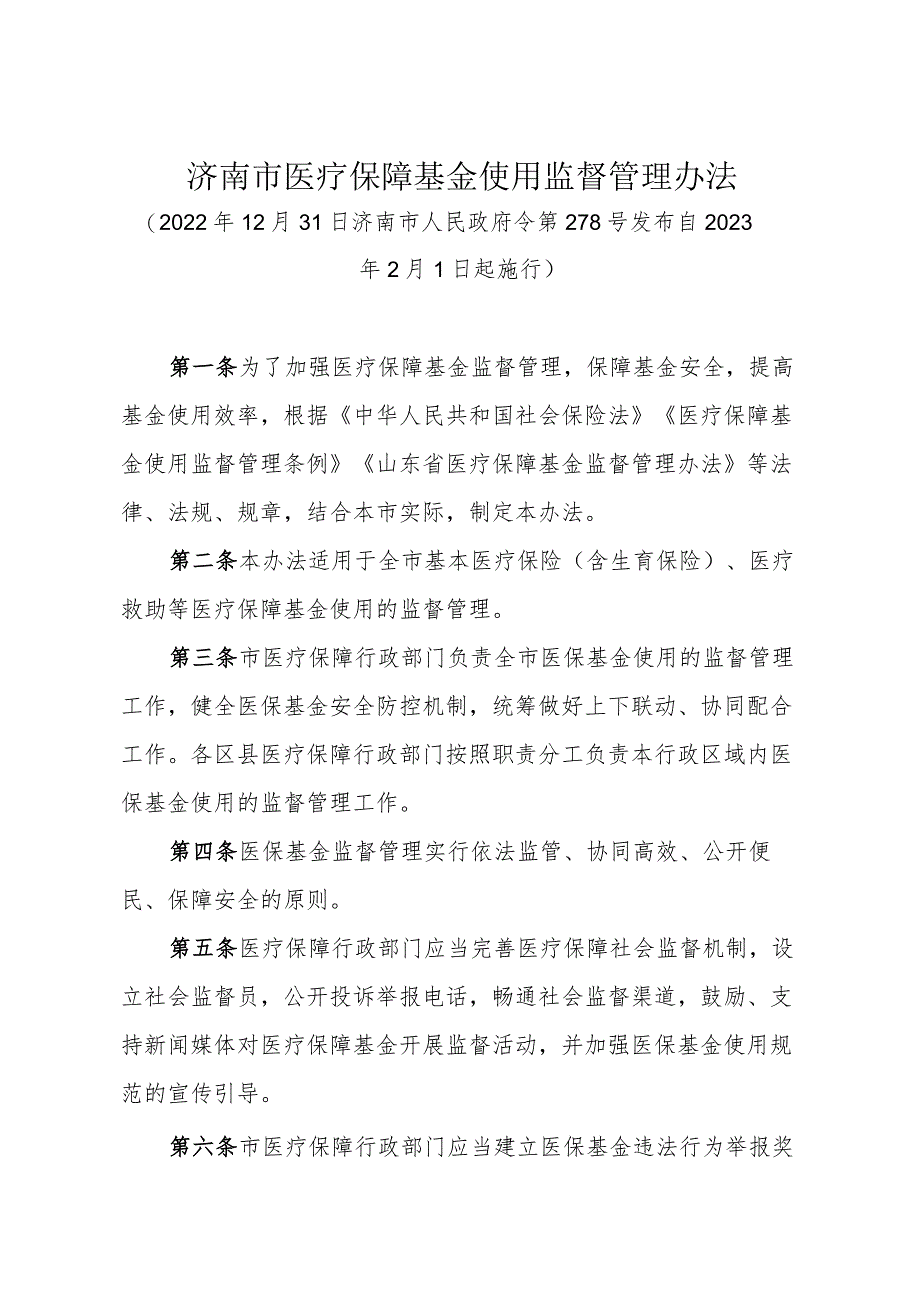 济南市医疗保障基金使用监督管理办法

（2022年12月31日济南市人民政府令第278号发布自2023年2月1日起施行）

第一条为了加强医疗保障基金监督管理，保障基金安全，提高基金使用效率，根据《中华人民共和国社会保险法》《医疗保障基金使用监督管理条例》《山东省医疗保障基金监督管理办法》等法律、法规、规章，结合本市实际，制定本办法。

第二条本办法适用于全市基本医疗保险（含生育保险）、医疗救助等医疗保障基金使用的监督管理。

第三条市医疗保障行政部门负责全市医保基金使用的监督管理工作，健全医保基金安全防控机制，统筹做好上下联动、协同配合工作。各区县医疗保障行政部门按照职责分工负责本行政区域内医保基金使用的监督管理工作。

第四条医保基金监督管理实行依法监管、协同高效、公开便民、保障安全的原则。

第五条医疗保障行政部门应当完善医疗保障社会监督机制，设立社会监督员，公开投诉举报电话，畅通社会监督渠道，鼓励、支持新闻媒体对医疗保障基金开展监督活动，并加强医保基金使用规范的宣传引导。

第六条市医疗保障行政部门应当建立医保基金违法行为举报奖